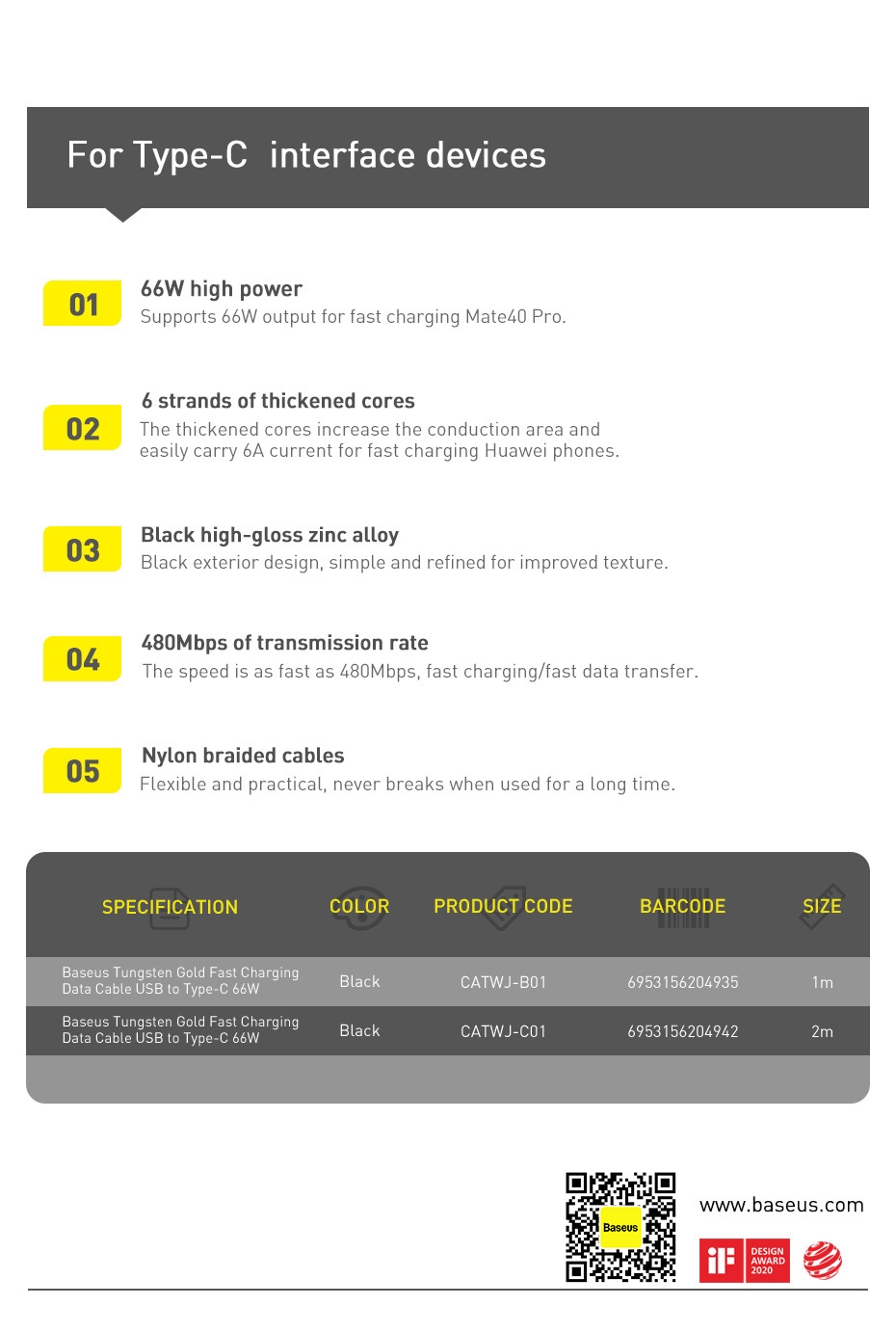 For Type-C  interface devices

01
66W high power
Supports 66W output for fast charging Mate40 Pro.

02
6 strands of thickened cores
The thickened cores increase the conduction area and easily carry 6A current for fast charging Huawei phones.

03
Black high-gloss zinc alloy
Black exterior design, simple and refined for improved texture.

04
480Mbps of transmission rate
The speed is as fast as 480Mbps, fast charging/fast data transfer.

05
Nylon braided cables
Flexible and practical, never breaks when used for a long time.

| SPECIFICATION | COLOR | PRODUCT CODE | BARCODE | SIZE |
|---|---|---|---|---|
| Baseus Tungsten Gold Fast Charging Data Cable USB to Type-C 66W | Black | CATWJ-B01 | 6953156204935 | 1m |
| Baseus Tungsten Gold Fast Charging Data Cable USB to Type-C 66W | Black | CATWJ-C01 | 6953156204942 | 2m |

Baseus
www.baseus.com
iF DESIGN AWARD 2020